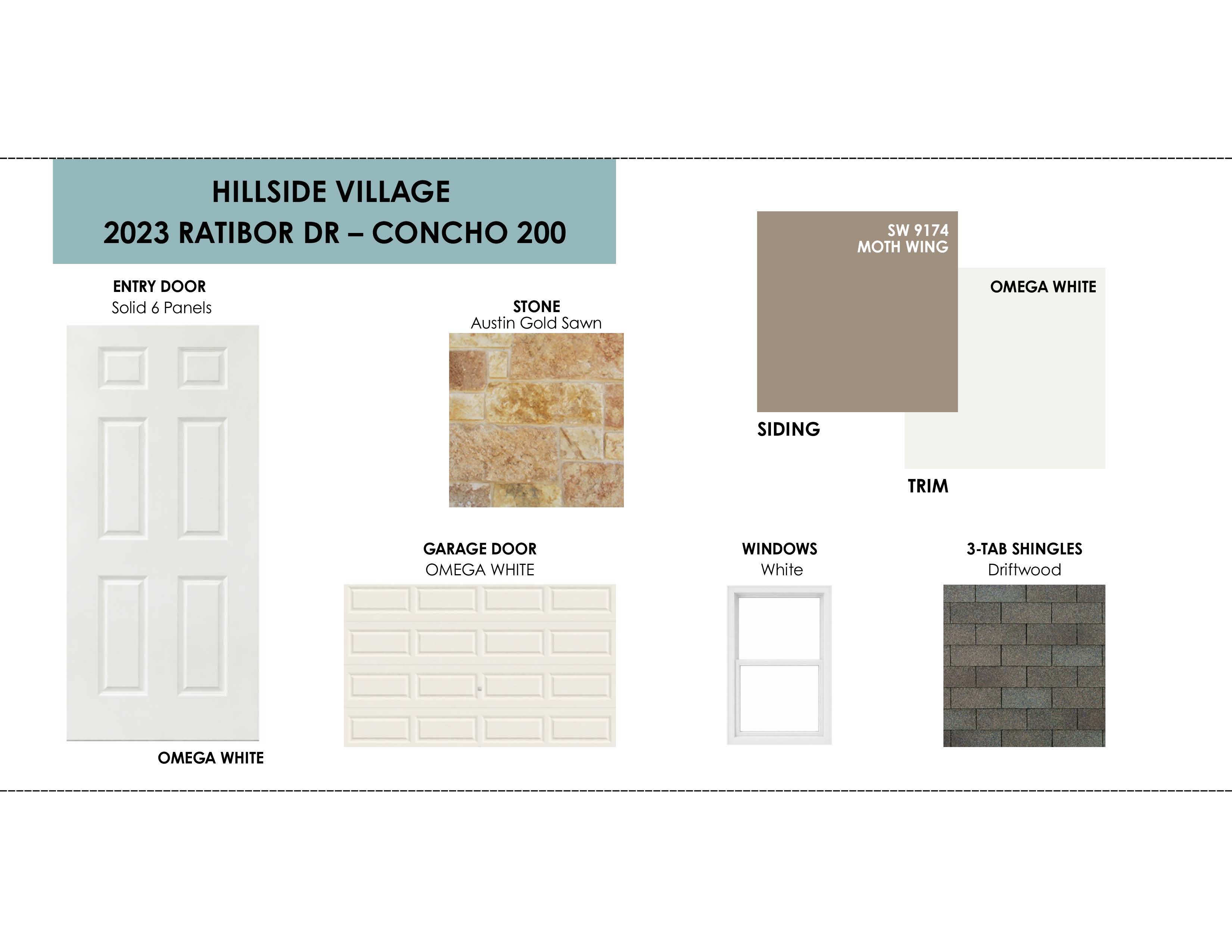 HILLSIDE VILLAGE
2023 RATIBOR DR – CONCHO 200

ENTRY DOOR
Solid 6 Panels

OMEGA WHITE

STONE
Austin Gold Sawn

SW 9174
MOTH WING

SIDING

OMEGA WHITE

TRIM

GARAGE DOOR
OMEGA WHITE

WINDOWS
White

3-TAB SHINGLES
Driftwood